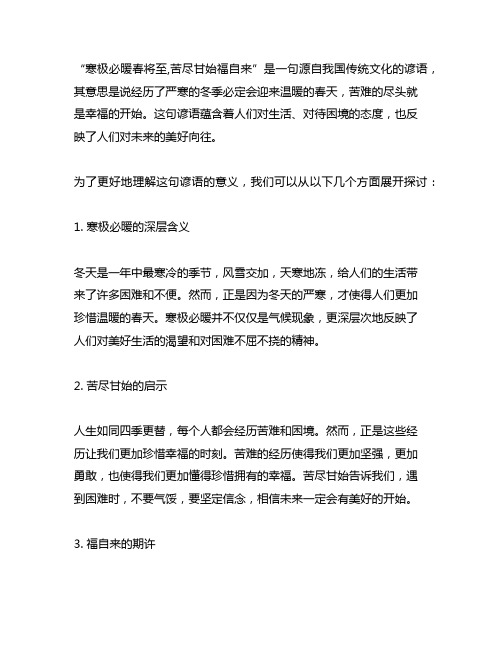 “寒极必暖春将至,苦尽甘始福自来”是一句源自我国传统文化的谚语，其意思是说经历了严寒的冬季必定会迎来温暖的春天，苦难的尽头就是幸福的开始。这句谚语蕴含着人们对生活、对待困境的态度，也反映了人们对未来的美好向往。

为了更好地理解这句谚语的意义，我们可以从以下几个方面展开探讨：

1. 寒极必暖的深层含义

冬天是一年中最寒冷的季节，风雪交加，天寒地冻，给人们的生活带来了许多困难和不便。然而，正是因为冬天的严寒，才使得人们更加珍惜温暖的春天。寒极必暖并不仅仅是气候现象，更深层次地反映了人们对美好生活的渴望和对困难不屈不挠的精神。

2. 苦尽甘始的启示

人生如同四季更替，每个人都会经历苦难和困境。然而，正是这些经历让我们更加珍惜幸福的时刻。苦难的经历使得我们更加坚强，更加勇敢，也使得我们更加懂得珍惜拥有的幸福。苦尽甘始告诉我们，遇到困难时，不要气馁，要坚定信念，相信未来一定会有美好的开始。

3. 福自来的期许